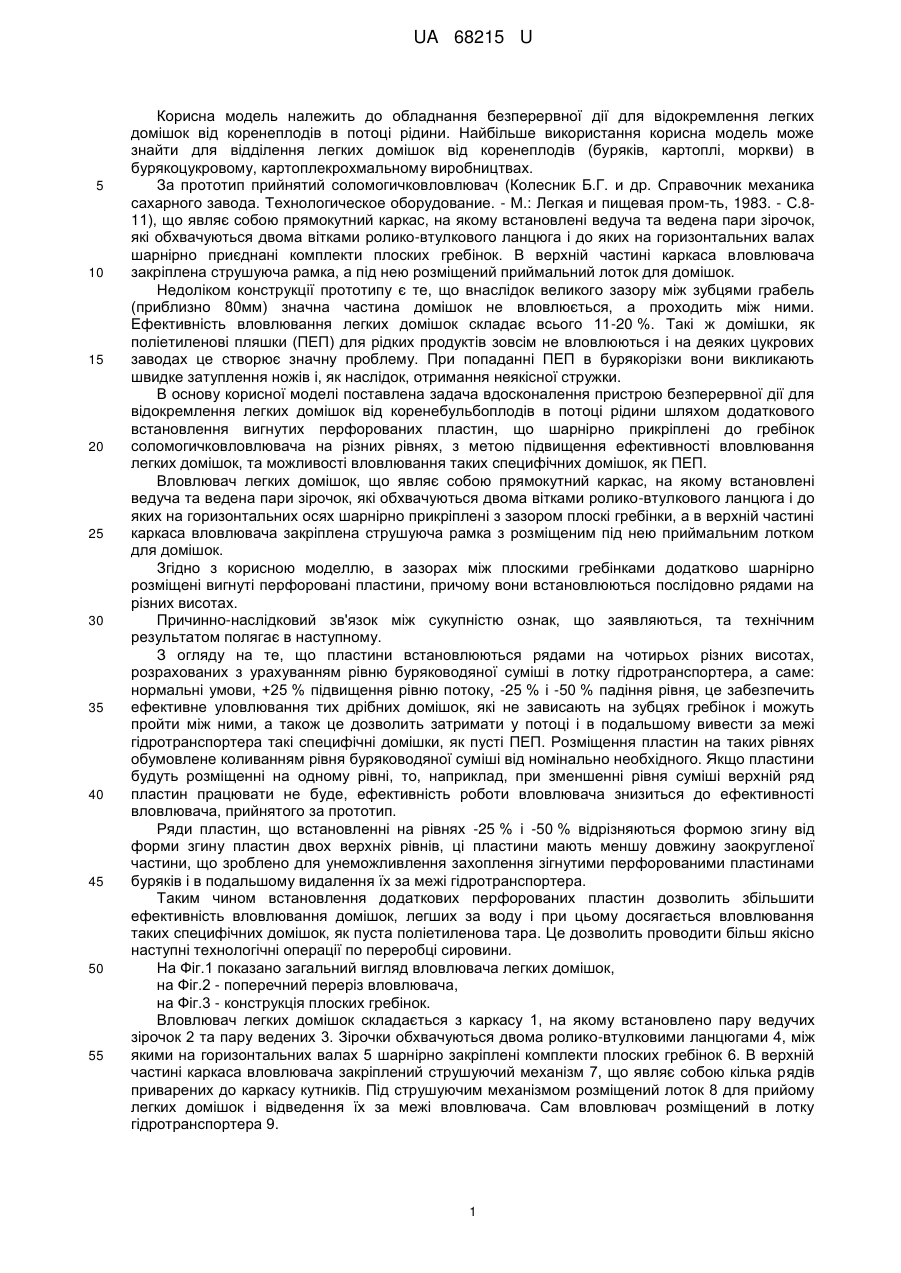 UA 68215 U

Корисна модель належить до обладнання безперервної дії для відокремлення легких домішок від коренеплодів в потоці рідини. Найбільше використання корисна модель може знайти для відділення легких домішок від коренеплодів (буряків, картоплі, моркви) в бурякоцукровому, картоплекрохмальному виробництвах.

5 За прототип прийнятий соломогичковловлювач (Колесник Б.Г. и др. Справочник механика сахарного завода. Технологическое оборудование. - М.: Легкая и пищевая пром-ть, 1983. - С.8-11), що являє собою прямокутний каркас, на якому встановлені ведуча та ведена пари зірочок, які обхвачуються двома вітками ролико-втулкового ланцюга і до яких на горизонтальних валах шарнірно приєднані комплекти плоских гребінок. В верхній частині каркаса вловлювача 10 закріплена струшуюча рамка, а під нею розміщений приймальний лоток для домішок.

Недоліком конструкції прототипу є те, що внаслідок великого зазору між зубцями грабель (приблизно 80мм) значна частина домішок не вловлюється, а проходить між ними. Ефективність вловлювання легких домішок складає всього 11-20 %. Такі ж домішки, як поліетиленові пляшки (ПЕП) для рідких продуктів зовсім не вловлюються і на деяких цукрових 15 заводах це створює значну проблему. При попаданні ПЕП в бурякорізки вони викликають швидке затуплення ножів і, як наслідок, отримання неякісної стружки.

В основу корисної моделі поставлена задача вдосконалення пристрою безперервної дії для відокремлення легких домішок від коренебульбоплодів в потоці рідини шляхом додаткового встановлення вигнутих перфорованих пластин, що шарнірно прикріплені до гребінок 20 соломогичковловлювача на різних рівнях, з метою підвищення ефективності вловлювання легких домішок, та можливості вловлювання таких специфічних домішок, як ПЕП.

Вловлювач легких домішок, що являє собою прямокутний каркас, на якому встановлені ведуча та ведена пари зірочок, які обхвачуються двома вітками ролико-втулкового ланцюга і до яких на горизонтальних осях шарнірно прикріплені з зазором плоскі гребінки, а в верхній частині 25 каркаса вловлювача закріплена струшуюча рамка з розміщеним під нею приймальним лотком для домішок.

Згідно з корисною моделлю, в зазорах між плоскими гребінками додатково шарнірно розміщені вигнуті перфоровані пластини, причому вони встановлюються послідовно рядами на різних висотах.

30 Причинно-наслідковий зв'язок між сукупністю ознак, що заявляються, та технічним результатом полягає в наступному.

З огляду на те, що пластини встановлюються рядами на чотирьох різних висотах, розрахованих з урахуванням рівню буряководяної суміші в лотку гідротранспортера, а саме: нормальні умови, +25 % підвищення рівню потоку, -25 % і -50 % падіння рівня, це забезпечить 35 ефективне уловлювання тих дрібних домішок, які не зависають на зубцях гребінок і можуть пройти між ними, а також це дозволить затримати у потоці і в подальшому вивести за межі гідротранспортера такі специфічні домішки, як пусті ПЕП. Розміщення пластин на таких рівнях обумовлене коливанням рівня буряководяної суміші від номінально необхідного. Якщо пластини будуть розміщенні на одному рівні, то, наприклад, при зменшенні рівня суміші верхній ряд 40 пластин працювати не буде, ефективність роботи вловлювача знизиться до ефективності вловлювача, прийнятого за прототип.

Ряди пластин, що встановленні на рівнях -25 % і -50 % відрізняються формою згину від форми згину пластин двох верхніх рівнів, ці пластини мають меншу довжину заокругленої частини, що зроблено для унеможливлення захоплення зігнутими перфорованими пластинами 45 буряків і в подальшому видалення їх за межі гідротранспортера.

Таким чином встановлення додаткових перфорованих пластин дозволить збільшити ефективність вловлювання домішок, легших за воду і при цьому досягається вловлювання таких специфічних домішок, як пуста поліетиленова тара. Це дозволить проводити більш якісно наступні технологічні операції по переробці сировини.

50 На Фіг.1 показано загальний вигляд вловлювача легких домішок,
на Фіг.2 - поперечний переріз вловлювача,
на Фіг.3 - конструкція плоских гребінок.

Вловлювач легких домішок складається з каркасу 1, на якому встановлено пару ведучих зірочок 2 та пару ведених 3. Зірочки обхвачуються двома ролико-втулковими ланцюгами 4, між 55 якими на горизонтальних валах 5 шарнірно закріплені комплекти плоских гребінок 6. В верхній частині каркаса вловлювача закріплений струшуючий механізм 7, що являє собою кілька рядів приварених до каркасу кутників. Під струшуючим механізмом розміщений лоток 8 для прийому легких домішок і відведення їх за межі вловлювача. Сам вловлювач розміщений в лотку гідротранспортера 9.

1